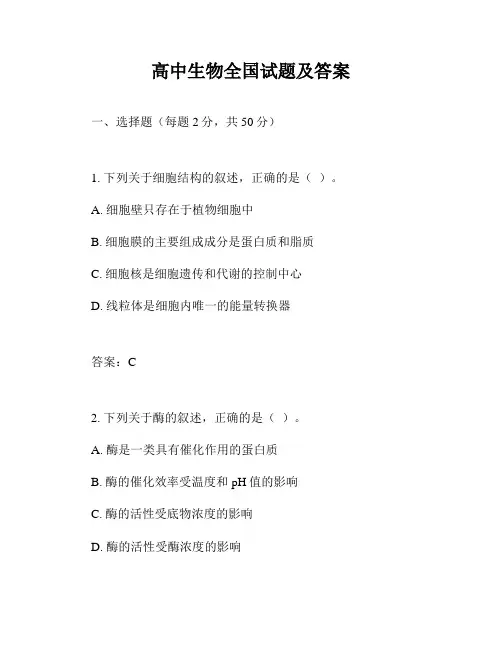 高中生物全国试题及答案

一、选择题（每题 2 分，共 50 分）

1. 下列关于细胞结构的叙述，正确的是（ ）。

A. 细胞壁只存在于植物细胞中

B. 细胞膜的主要组成成分是蛋白质和脂质

C. 细胞核是细胞遗传和代谢的控制中心

D. 线粒体是细胞内唯一的能量转换器

答案：C

2. 下列关于酶的叙述，正确的是（ ）。

A. 酶是一类具有催化作用的蛋白质

B. 酶的催化效率受温度和 pH 值的影响

C. 酶的活性受底物浓度的影响

D. 酶的活性受酶浓度的影响